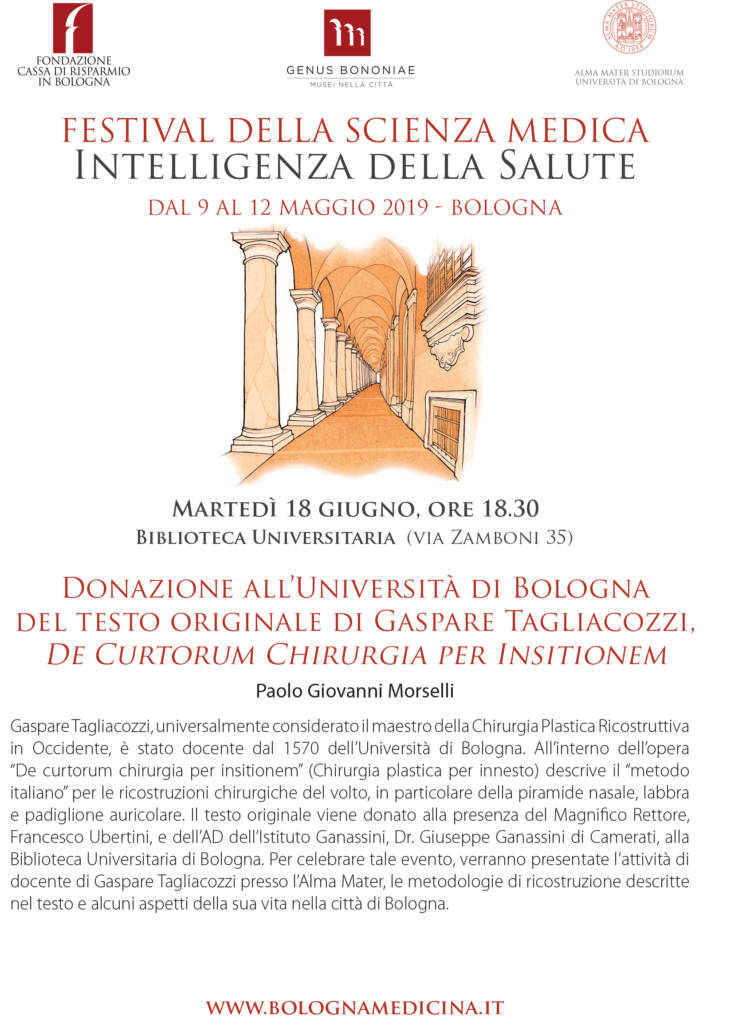 FONDAZIONE
CASSA DI RISPARMIO
IN BOLOGNA

GENUS BONONIAE
MUSEI NELLA CITTÀ

ALMA MATER STUDIORUM
UNIVERSITÀ DI BOLOGNA

FESTIVAL DELLA SCIENZA MEDICA
INTELLIGENZA DELLA SALUTE
DAL 9 AL 12 MAGGIO 2019 - BOLOGNA

MARTEDÌ 18 GIUGNO, ORE 18.30
BIBLIOTECA UNIVERSITARIA (VIA ZAMBONI 35)

DONAZIONE ALL'UNIVERSITÀ DI BOLOGNA
DEL TESTO ORIGINALE DI GASPARE TAGLIACOZZI,
DE CURTORUM CHIRURGIA PER INSITIONEM

Paolo Giovanni Morselli

Gaspare Tagliacozzi, universalmente considerato il maestro della Chirurgia Plastica Ricostruttiva in Occidente, è stato docente dal 1570 dell'Università di Bologna. All'interno dell'opera "De curtorum chirurgia per insitionem" (Chirurgia plastica per innesto) descrive il "metodo italiano" per le ricostruzioni chirurgiche del volto, in particolare della piramide nasale, labbra e padiglione auricolare. Il testo originale viene donato alla presenza del Magnifico Rettore, Francesco Ubertini, e dell'AD dell'Istituto Ganassini, Dr. Giuseppe Ganassini di Camerati, alla Biblioteca Universitaria di Bologna. Per celebrare tale evento, verranno presentate l'attività di docente di Gaspare Tagliacozzi presso l'Alma Mater, le metodologie di ricostruzione descritte nel testo e alcuni aspetti della sua vita nella città di Bologna.

WWW.BOLOGNAMEDICINA.IT